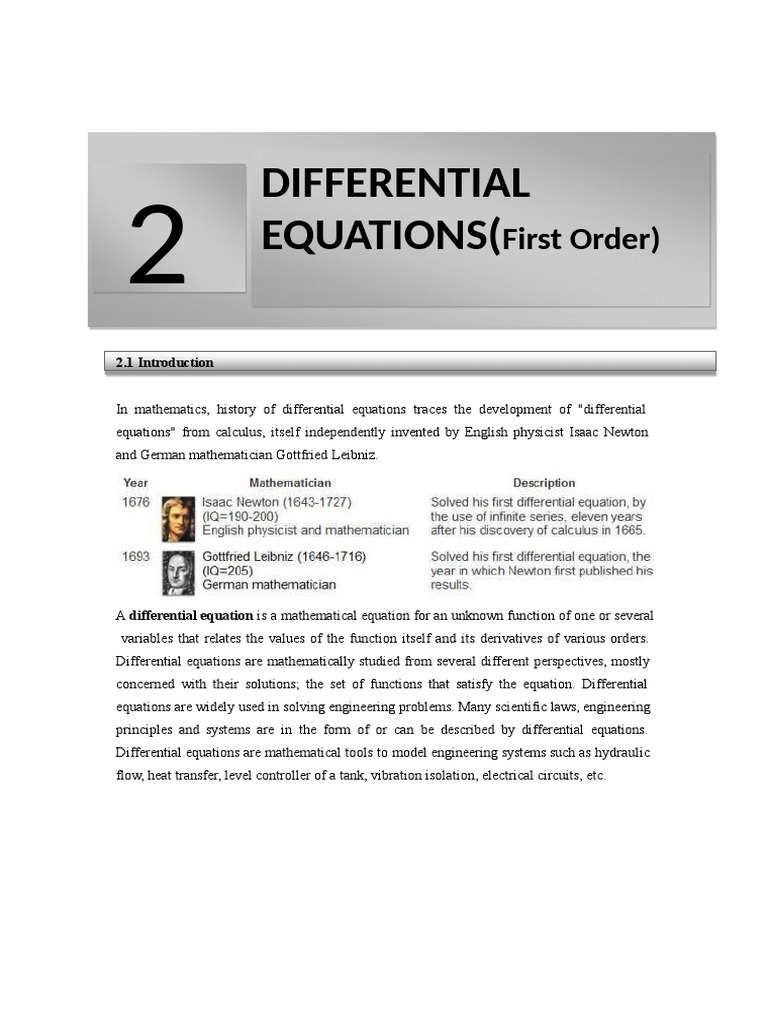 2

DIFFERENTIAL EQUATIONS(First Order)

2.1 Introduction

In mathematics, history of differential equations traces the development of "differential equations" from calculus, itself independently invented by English physicist Isaac Newton and German mathematician Gottfried Leibniz.

| Year | Mathematician | Description |
|---|---|---|
| 1676 | Isaac Newton (1643-1727) (IQ=190-200) English physicist and mathematician | Solved his first differential equation, by the use of infinite series, eleven years after his discovery of calculus in 1665. |
| 1693 | Gottfried Leibniz (1646-1716) (IQ=205) German mathematician | Solved his first differential equation, the year in which Newton first published his results. |

A differential equation is a mathematical equation for an unknown function of one or several variables that relates the values of the function itself and its derivatives of various orders. Differential equations are mathematically studied from several different perspectives, mostly concerned with their solutions; the set of functions that satisfy the equation. Differential equations are widely used in solving engineering problems. Many scientific laws, engineering principles and systems are in the form of or can be described by differential equations. Differential equations are mathematical tools to model engineering systems such as hydraulic flow, heat transfer, level controller of a tank, vibration isolation, electrical circuits, etc.